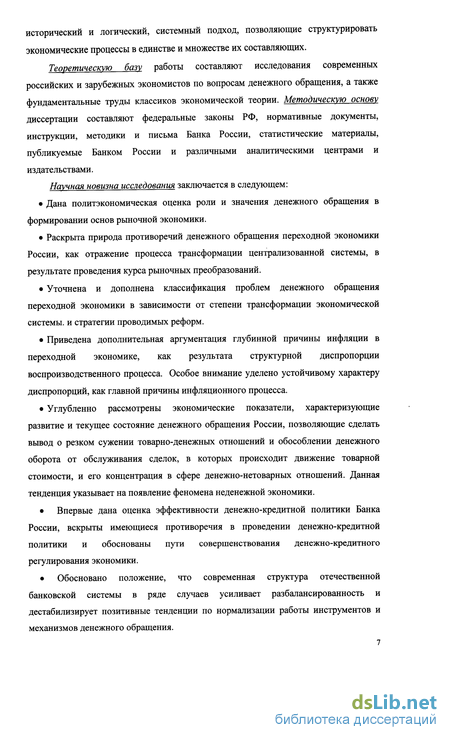 исторический и логический, системный подход, позволяющие структурировать экономические процессы в единстве и множестве их составляющих.

Теоретическую базу работы составляют исследования современных российских и зарубежных экономистов по вопросам денежного обращения, а также фундаментальные труды классиков экономической теории. Методическую основу диссертации составляют федеральные законы РФ, нормативные документы, инструкции, методики и письма Банка России, статистические материалы, публикуемые Банком России и различными аналитическими центрами и издательствами.

Научная новизна исследования заключается в следующем:

• Дана политэкономическая оценка роли и значения денежного обращения в формировании основ рыночной экономики.

• Раскрыта природа противоречий денежного обращения переходной экономики России, как отражение процесса трансформации централизованной системы, в результате проведения курса рыночных преобразований.

• Уточнена и дополнена классификация проблем денежного обращения переходной экономики в зависимости от степени трансформации экономической системы. и стратегии проводимых реформ.

• Приведена дополнительная аргументация глубинной причины инфляции в переходной экономике, как результата структурной диспропорции воспроизводственного процесса. Особое внимание уделено устойчивому характеру диспропорций, как главной причины инфляционного процесса.

• Углубленно рассмотрены экономические показатели, характеризующие развитие и текущее состояние денежного обращения России, позволяющие сделать вывод о резком сужении товарно-денежных отношений и обособлении денежного оборота от обслуживания сделок, в которых происходит движение товарной стоимости, и его концентрация в сфере денежно-нетоварных отношений. Данная тенденция указывает на появление феномена неденежной экономики.

• Впервые дана оценка эффективности денежно-кредитной политики Банка России, вскрыты имеющиеся противоречия в проведении денежно-кредитной политики и обоснованы пути совершенствования денежно-кредитного регулирования экономики.

• Обосновано положение, что современная структура отечественной банковской системы в ряде случаев усиливает разбалансированность и дестабилизирует позитивные тенденции по нормализации работы инструментов и механизмов денежного обращения.

7

dsLib.net
библиотека диссертаций